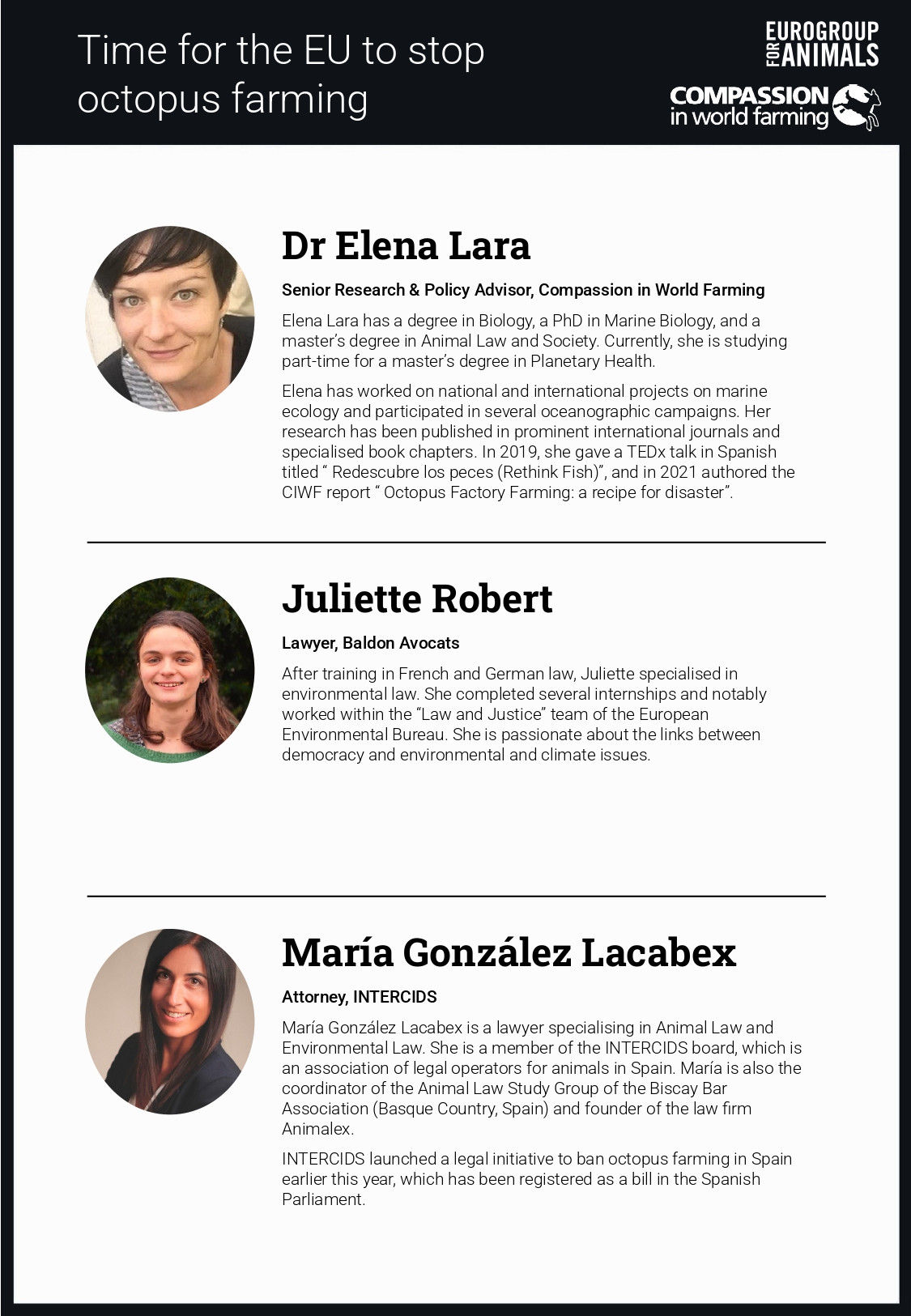 Time for the EU to stop octopus farming

EUROGROUP FOR ANIMALS

COMPASSION in world farming

Dr Elena Lara

Senior Research & Policy Advisor, Compassion in World Farming

Elena Lara has a degree in Biology, a PhD in Marine Biology, and a master's degree in Animal Law and Society. Currently, she is studying part-time for a master's degree in Planetary Health.

Elena has worked on national and international projects on marine ecology and participated in several oceanographic campaigns. Her research has been published in prominent international journals and specialised book chapters. In 2019, she gave a TEDx talk in Spanish titled " Redescubre los peces (Rethink Fish)", and in 2021 authored the CIWF report " Octopus Factory Farming: a recipe for disaster".

Juliette Robert

Lawyer, Baldon Avocats

After training in French and German law, Juliette specialised in environmental law. She completed several internships and notably worked within the "Law and Justice" team of the European Environmental Bureau. She is passionate about the links between democracy and environmental and climate issues.

María González Lacabex

Attorney, INTERCIDS

María González Lacabex is a lawyer specialising in Animal Law and Environmental Law. She is a member of the INTERCIDS board, which is an association of legal operators for animals in Spain. María is also the coordinator of the Animal Law Study Group of the Biscay Bar Association (Basque Country, Spain) and founder of the law firm Animalex.

INTERCIDS launched a legal initiative to ban octopus farming in Spain earlier this year, which has been registered as a bill in the Spanish Parliament.